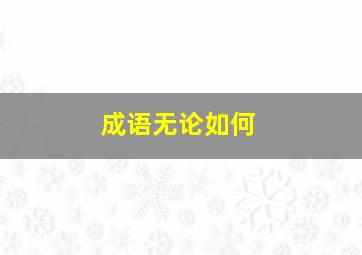 成语无论如何